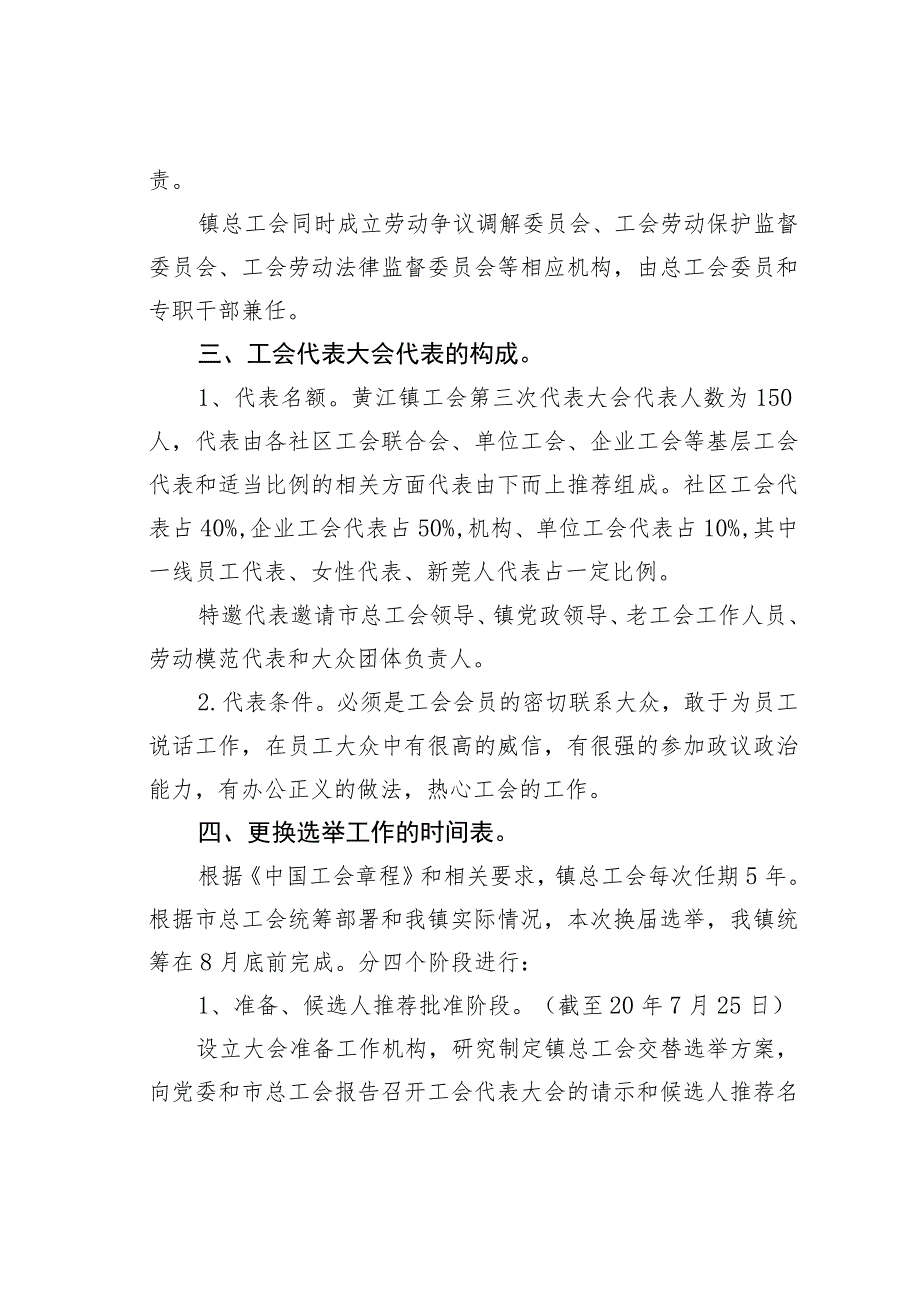 责。

镇总工会同时成立劳动争议调解委员会、工会劳动保护监督委员会、工会劳动法律监督委员会等相应机构，由总工会委员和专职干部兼任。

三、工会代表大会代表的构成。

1、代表名额。黄江镇工会第三次代表大会代表人数为150人，代表由各社区工会联合会、单位工会、企业工会等基层工会代表和适当比例的相关方面代表由下而上推荐组成。社区工会代表占40%,企业工会代表占50%,机构、单位工会代表占10%,其中一线员工代表、女性代表、新莞人代表占一定比例。

特邀代表邀请市总工会领导、镇党政领导、老工会工作人员、劳动模范代表和大众团体负责人。

2.代表条件。必须是工会会员的密切联系大众，敢于为员工说话工作，在员工大众中有很高的威信，有很强的参加政议政治能力，有办公正义的做法，热心工会的工作。

四、更换选举工作的时间表。

根据《中国工会章程》和相关要求，镇总工会每次任期5年。根据市总工会统筹部署和我镇实际情况，本次换届选举，我镇统筹在8月底前完成。分四个阶段进行：

1、准备、候选人推荐批准阶段。（截至20年7月25日）

设立大会准备工作机构，研究制定镇总工会交替选举方案，向党委和市总工会报告召开工会代表大会的请示和候选人推荐名